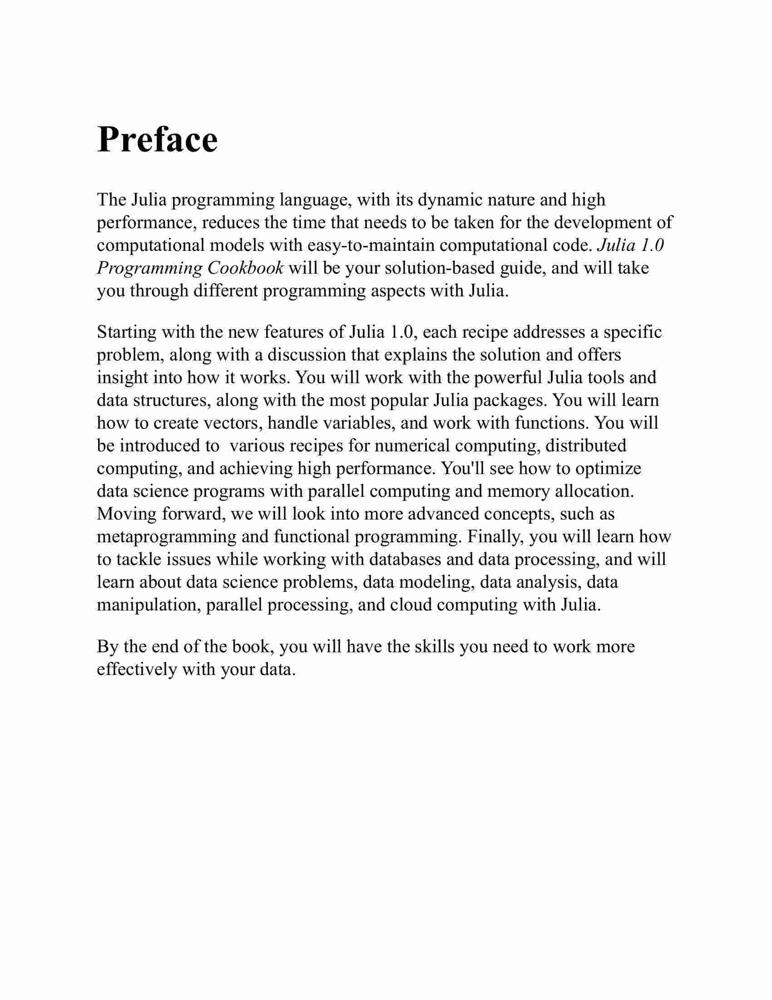 Preface

The Julia programming language, with its dynamic nature and high performance, reduces the time that needs to be taken for the development of computational models with easy-to-maintain computational code. Julia 1.0 Programming Cookbook will be your solution-based guide, and will take you through different programming aspects with Julia.

Starting with the new features of Julia 1.0, each recipe addresses a specific problem, along with a discussion that explains the solution and offers insight into how it works. You will work with the powerful Julia tools and data structures, along with the most popular Julia packages. You will learn how to create vectors, handle variables, and work with functions. You will be introduced to various recipes for numerical computing, distributed computing, and achieving high performance. You'll see how to optimize data science programs with parallel computing and memory allocation. Moving forward, we will look into more advanced concepts, such as metaprogramming and functional programming. Finally, you will learn how to tackle issues while working with databases and data processing, and will learn about data science problems, data modeling, data analysis, data manipulation, parallel processing, and cloud computing with Julia.

By the end of the book, you will have the skills you need to work more effectively with your data.